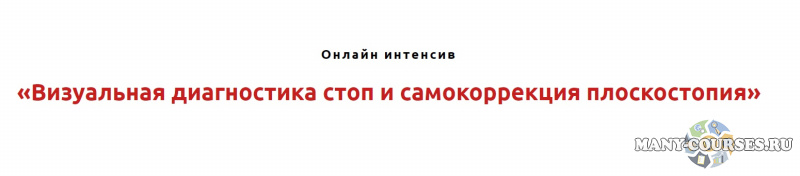 Онлайн интенсив

«Визуальная диагностика стоп и самокоррекция плоскостопия»

MANY-COURSES.RU